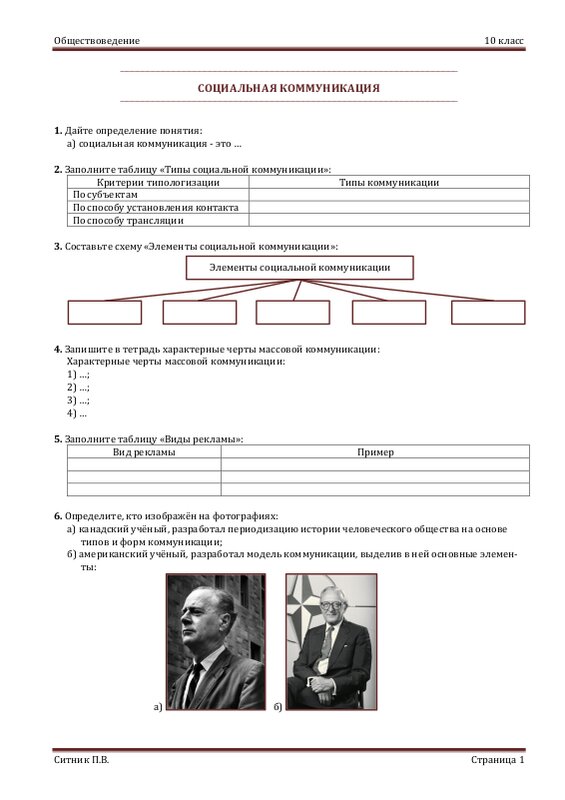 Обществоведение 10 класс

СОЦИАЛЬНАЯ КОММУНИКАЦИЯ

1. Дайте определение понятия:
а) социальная коммуникация - это …

2. Заполните таблицу «Типы социальной коммуникации»:

| Критерии типологизации | Типы коммуникации |
|---|---|
| По субъектам | |
| По способу установления контакта | |
| По способу трансляции | |

3. Составьте схему «Элементы социальной коммуникации»:

Элементы социальной коммуникации

4. Запишите в тетрадь характерные черты массовой коммуникации:
Характерные черты массовой коммуникации:
1) …;
2) …;
3) …;
4) …

5. Заполните таблицу «Виды рекламы»:

| Вид рекламы | Пример |
|---|---|
| | |
| | |
| | |

6. Определите, кто изображён на фотографиях:
а) канадский учёный, разработал периодизацию истории человеческого общества на основе типов и форм коммуникации;
б) американский учёный, разработал модель коммуникации, выделив в ней основные элементы:

а) б)

Ситник П.В. Страница 1